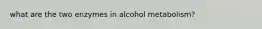 what are the two enzymes in alcohol metabolism?